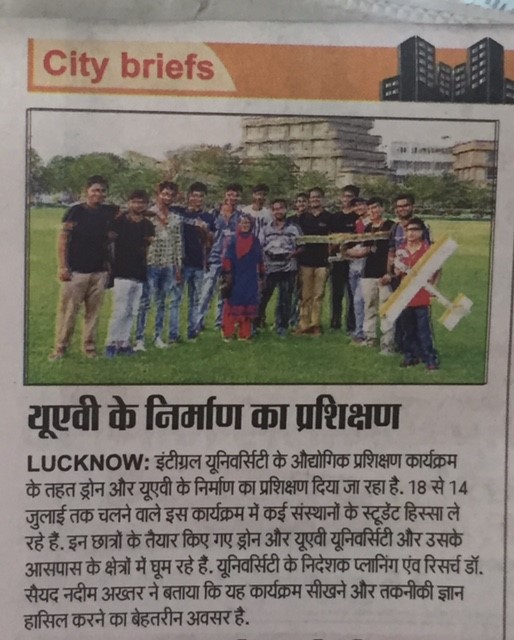 City briefs

यूएवी के निर्माण का प्रशिक्षण

LUCKNOW: इंटीग्रल यूनिवर्सिटी के औद्योगिक प्रशिक्षण कार्यक्रम के तहत ड्रोन और यूएवी के निर्माण का प्रशिक्षण दिया जा रहा है. 18 से 14 जुलाई तक चलने वाले इस कार्यक्रम में कई संस्थानों के स्टूडेंट हिस्सा ले रहे हैं. इन छात्रों के तैयार किए गए ड्रोन और यूएवी यूनिवर्सिटी और उसके आसपास के क्षेत्रों में घूम रहे हैं. यूनिवर्सिटी के निदेशक प्लानिंग एंव रिसर्च डॉ. सैयद नदीम अख्तर ने बताया कि यह कार्यक्रम सीखने और तकनीकी ज्ञान हासिल करने का बेहतरीन अवसर है.